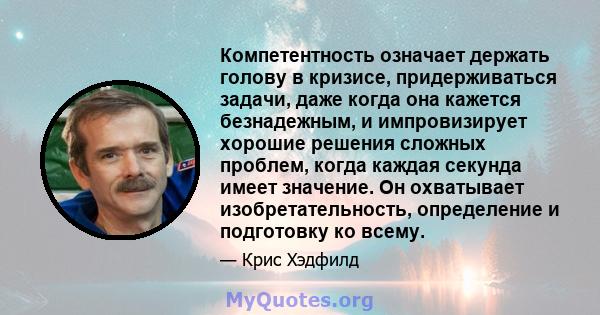 Компетентность означает держать голову в кризисе, придерживаться задачи, даже когда она кажется безнадежным, и импровизирует хорошие решения сложных проблем, когда каждая секунда имеет значение. Он охватывает изобретательность, определение и подготовку ко всему.

— Крис Хэдфилд

MyQuotes.org